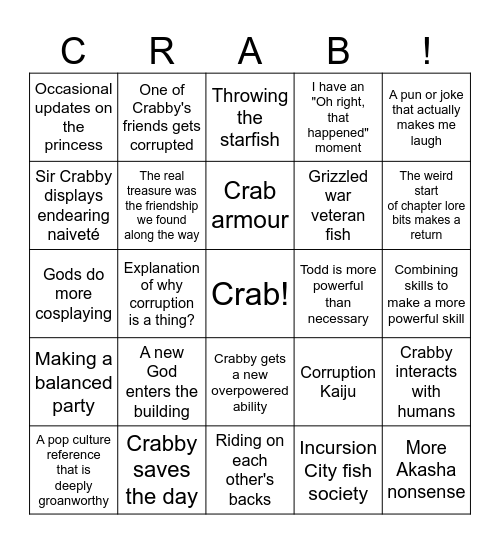 | C | R | A | B | ! |
|---|---|---|---|---|
| Occasional updates on the princess | One of Crabby's friends gets corrupted | Throwing the starfish | I have an "Oh right, that happened" moment | A pun or joke that actually makes me laugh |
| Sir Crabby displays endearing naiveté | The real treasure was the friendship we found along the way | Crab armour | Grizzled war veteran fish | The weird start of chapter lore bits makes a return |
| Gods do more cosplaying | Explanation of why corruption is a thing? | Crab! | Todd is more powerful than necessary | Combining skills to make a more powerful skill |
| Making a balanced party | A new God enters the building | Crabby gets a new overpowered ability | Corruption Kaiju | Crabby interacts with humans |
| A pop culture reference that is deeply groanworthy | Crabby saves the day | Riding on each other's backs | Incursion City fish society | More Akasha nonsense |